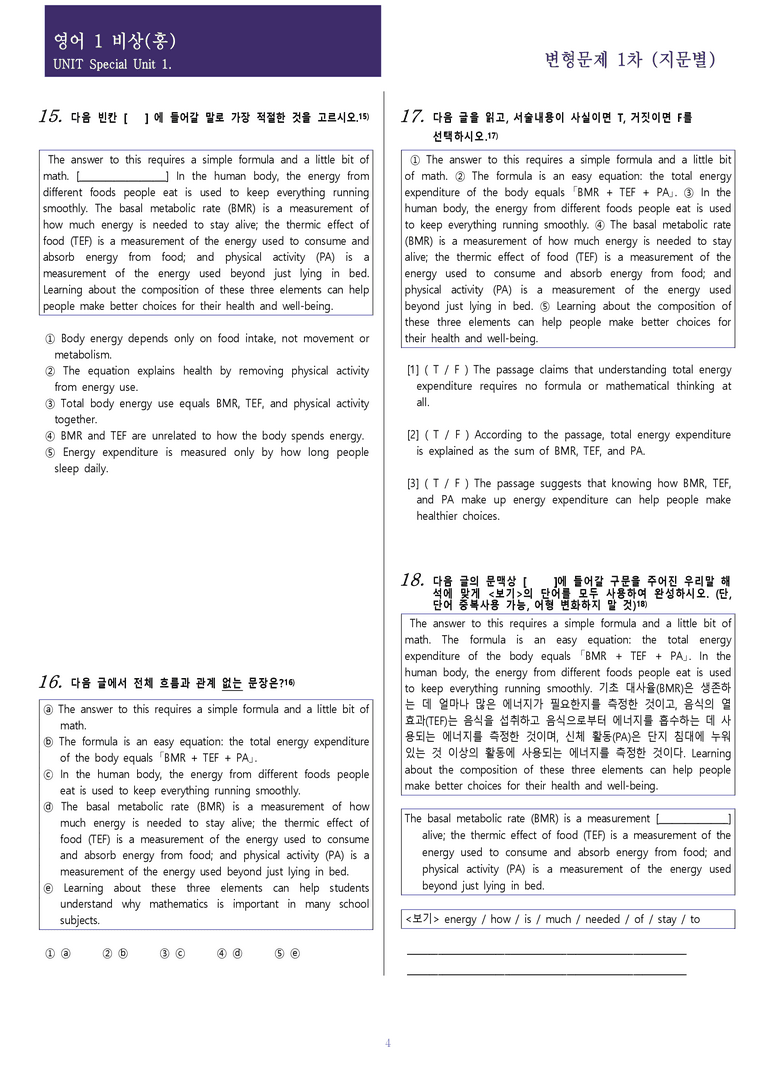 영어 1 비상(홍)
UNIT Special Unit 1.

변형문제 1차 (지문별)

15. 다음 빈칸 [ ] 에 들어갈 말로 가장 적절한 것을 고르시오.$^{15)}$

The answer to this requires a simple formula and a little bit of math. [____] In the human body, the energy from different foods people eat is used to keep everything running smoothly. The basal metabolic rate (BMR) is a measurement of how much energy is needed to stay alive; the thermic effect of food (TEF) is a measurement of the energy used to consume and absorb energy from food; and physical activity (PA) is a measurement of the energy used beyond just lying in bed. Learning about the composition of these three elements can help people make better choices for their health and well-being.

① Body energy depends only on food intake, not movement or metabolism.
② The equation explains health by removing physical activity from energy use.
③ Total body energy use equals BMR, TEF, and physical activity together.
④ BMR and TEF are unrelated to how the body spends energy.
⑤ Energy expenditure is measured only by how long people sleep daily.

16. 다음 글에서 전체 흐름과 관계 없는 문장은?$^{16)}$

ⓐ The answer to this requires a simple formula and a little bit of math.
ⓑ The formula is an easy equation: the total energy expenditure of the body equals「BMR + TEF + PA」.
ⓒ In the human body, the energy from different foods people eat is used to keep everything running smoothly.
ⓓ The basal metabolic rate (BMR) is a measurement of how much energy is needed to stay alive; the thermic effect of food (TEF) is a measurement of the energy used to consume and absorb energy from food; and physical activity (PA) is a measurement of the energy used beyond just lying in bed.
ⓔ Learning about these three elements can help students understand why mathematics is important in many school subjects.

① ⓐ ② ⓑ ③ ⓒ ④ ⓓ ⑤ ⓔ

17. 다음 글을 읽고, 서술내용이 사실이면 T, 거짓이면 F를 선택하시오.$^{17)}$

① The answer to this requires a simple formula and a little bit of math. ② The formula is an easy equation: the total energy expenditure of the body equals「BMR + TEF + PA」. ③ In the human body, the energy from different foods people eat is used to keep everything running smoothly. ④ The basal metabolic rate (BMR) is a measurement of how much energy is needed to stay alive; the thermic effect of food (TEF) is a measurement of the energy used to consume and absorb energy from food; and physical activity (PA) is a measurement of the energy used beyond just lying in bed. ⑤ Learning about the composition of these three elements can help people make better choices for their health and well-being.

[1] ( T / F ) The passage claims that understanding total energy expenditure requires no formula or mathematical thinking at all.

[2] ( T / F ) According to the passage, total energy expenditure is explained as the sum of BMR, TEF, and PA.

[3] ( T / F ) The passage suggests that knowing how BMR, TEF, and PA make up energy expenditure can help people make healthier choices.

18. 다음 글의 문맥상 [ ]에 들어갈 구문을 주어진 우리말 해석에 맞게 <보기>의 단어를 모두 사용하여 완성하시오. (단, 단어 중복사용 가능, 어형 변화하지 말 것)$^{18)}$

The answer to this requires a simple formula and a little bit of math. The formula is an easy equation: the total energy expenditure of the body equals「BMR + TEF + PA」. In the human body, the energy from different foods people eat is used to keep everything running smoothly. 기초 대사율(BMR)은 생존하는 데 얼마나 많은 에너지가 필요한지를 측정한 것이고, 음식의 열효과(TEF)는 음식을 섭취하고 음식으로부터 에너지를 흡수하는 데 사용되는 에너지를 측정한 것이며, 신체 활동(PA)은 단지 침대에 누워 있는 것 이상의 활동에 사용되는 에너지를 측정한 것이다. Learning about the composition of these three elements can help people make better choices for their health and well-being.

The basal metabolic rate (BMR) is a measurement [____] alive; the thermic effect of food (TEF) is a measurement of the energy used to consume and absorb energy from food; and physical activity (PA) is a measurement of the energy used beyond just lying in bed.

<보기> energy / how / is / much / needed / of / stay / to

____
____

4